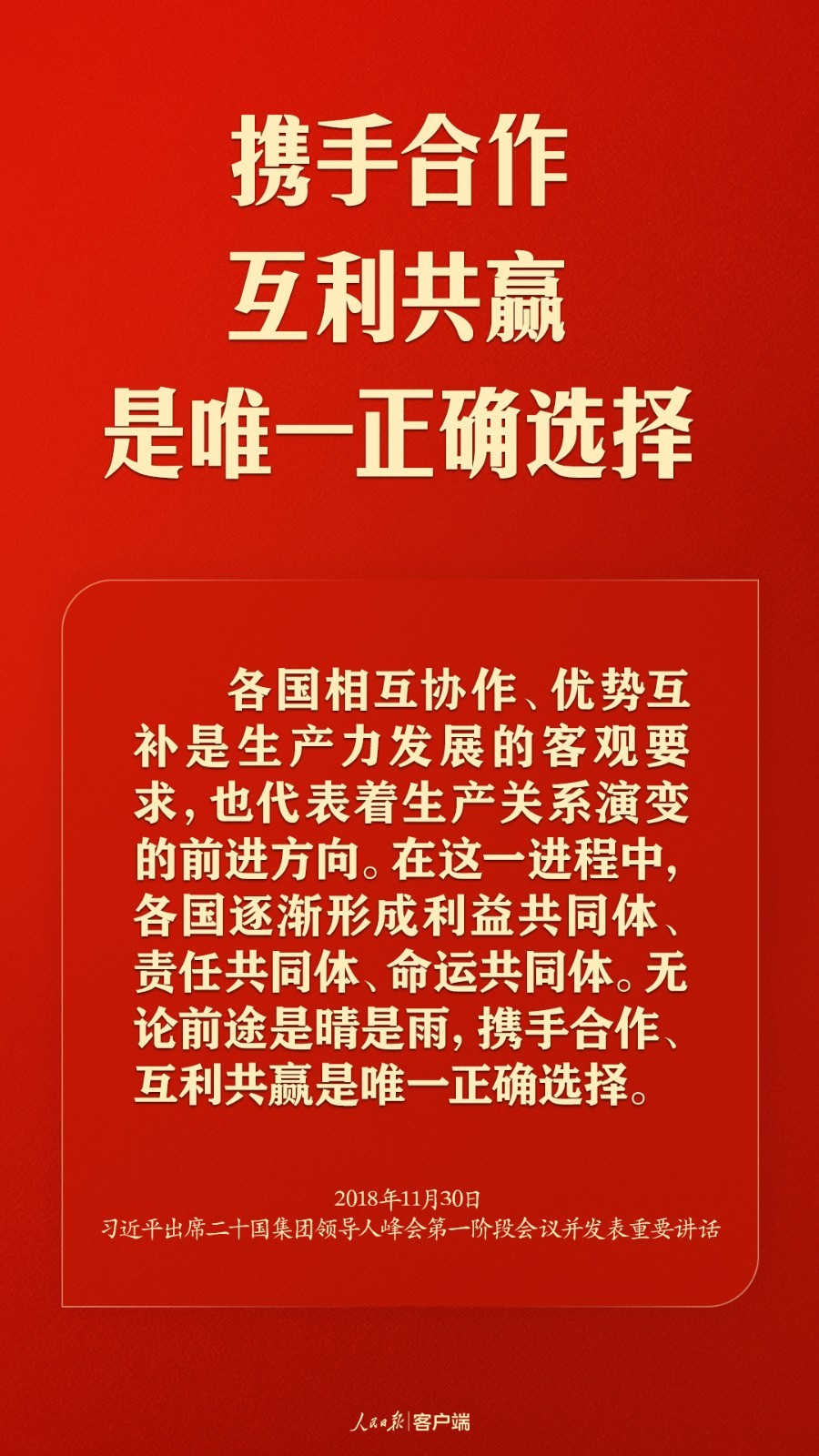 携手合作
互利共赢
是唯一正确选择

各国相互协作、优势互补是生产力发展的客观要求，也代表着生产关系演变的前进方向。在这一进程中，各国逐渐形成利益共同体、责任共同体、命运共同体。无论前途是晴是雨，携手合作、互利共赢是唯一正确选择。

2018年11月30日
习近平出席二十国集团领导人峰会第一阶段会议并发表重要讲话

人民日报 | 客户端